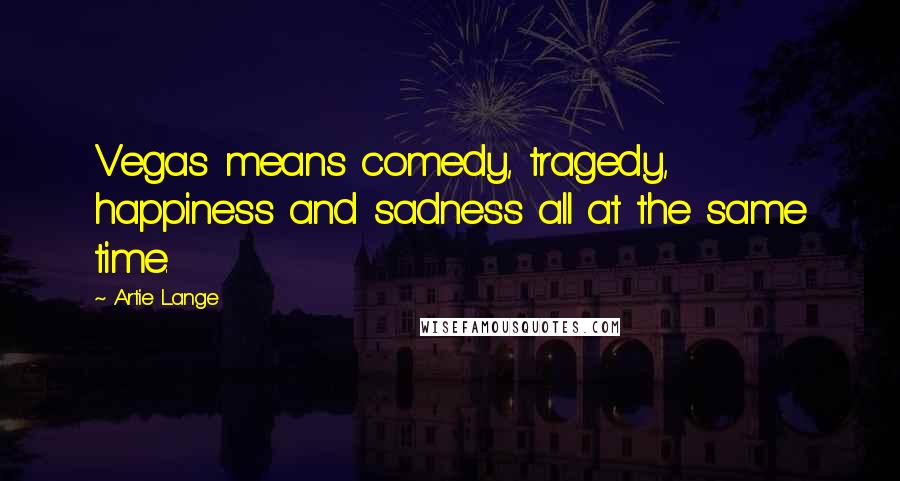 Vegas means comedy, tragedy, happiness and sadness all at the same time.

~ Artie Lange

WISEFAMOUSQUOTES.COM